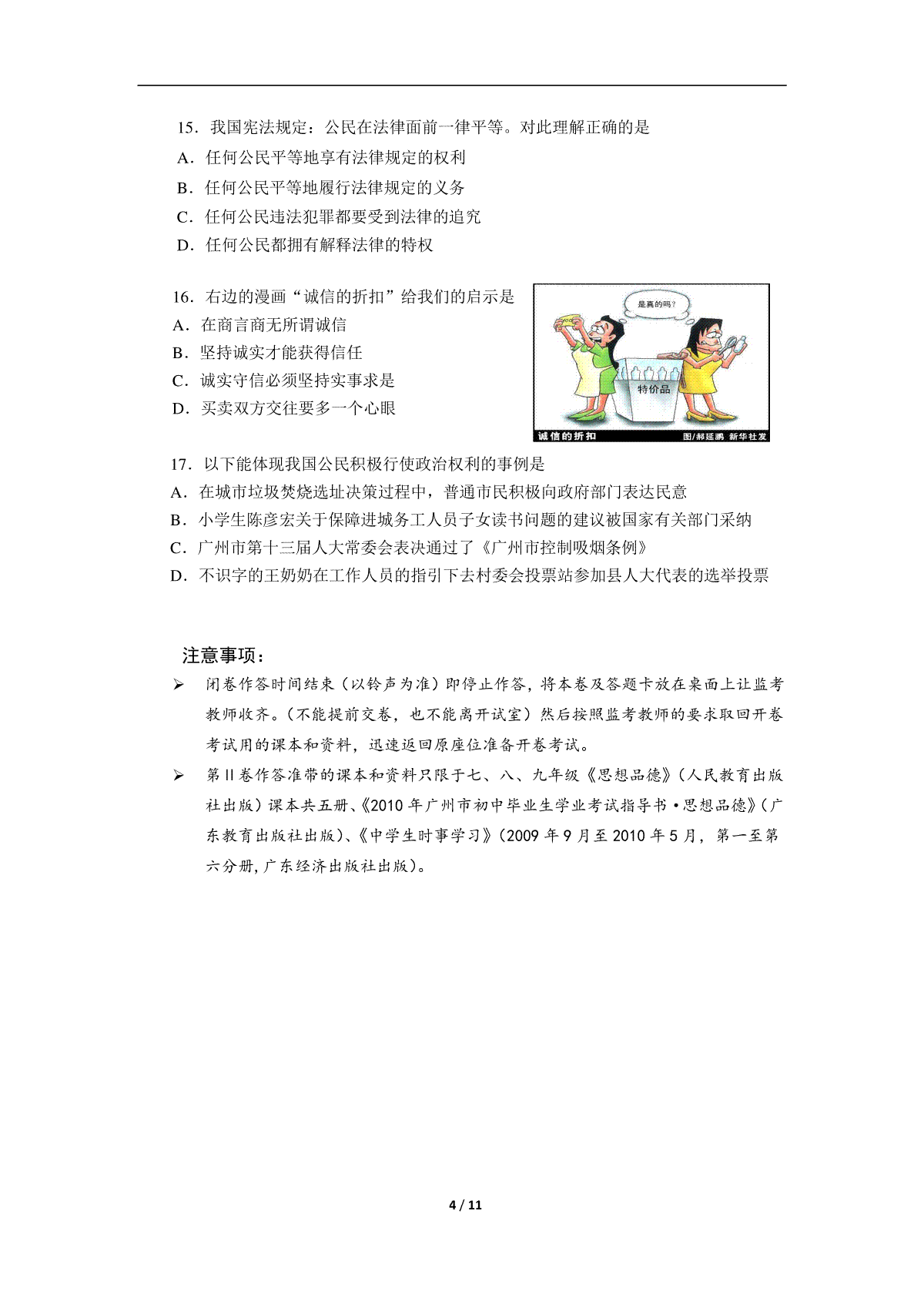 15．我国宪法规定：公民在法律面前一律平等。对此理解正确的是
A．任何公民平等地享有法律规定的权利
B．任何公民平等地履行法律规定的义务
C．任何公民违法犯罪都要受到法律的追究
D．任何公民都拥有解释法律的特权

16．右边的漫画“诚信的折扣”给我们的启示是
A．在商言商无所谓诚信
B．坚持诚实才能获得信任
C．诚实守信必须坚持实事求是
D．买卖双方交往要多一个心眼

是真的吗？
特价品
诚信的折扣
图/郝延鹏 新华社发

17．以下能体现我国公民积极行使政治权利的事例是
A．在城市垃圾焚烧选址决策过程中，普通市民积极向政府部门表达民意
B．小学生陈彦宏关于保障进城务工人员子女读书问题的建议被国家有关部门采纳
C．广州市第十三届人大常委会表决通过了《广州市控制吸烟条例》
D．不识字的王奶奶在工作人员的指引下去村委会投票站参加县人大代表的选举投票

注意事项：
➢ 闭卷作答时间结束（以铃声为准）即停止作答，将本卷及答题卡放在桌面上让监考教师收齐。（不能提前交卷，也不能离开试室）然后按照监考教师的要求取回开卷考试用的课本和资料，迅速返回原座位准备开卷考试。
➢ 第II卷作答准带的课本和资料只限于七、八、九年级《思想品德》（人民教育出版社出版）课本共五册、《2010年广州市初中毕业生学业考试指导书·思想品德》（广东教育出版社出版）、《中学生时事学习》（2009年9月至2010年5月，第一至第六分册，广东经济出版社出版）。

4 / 11